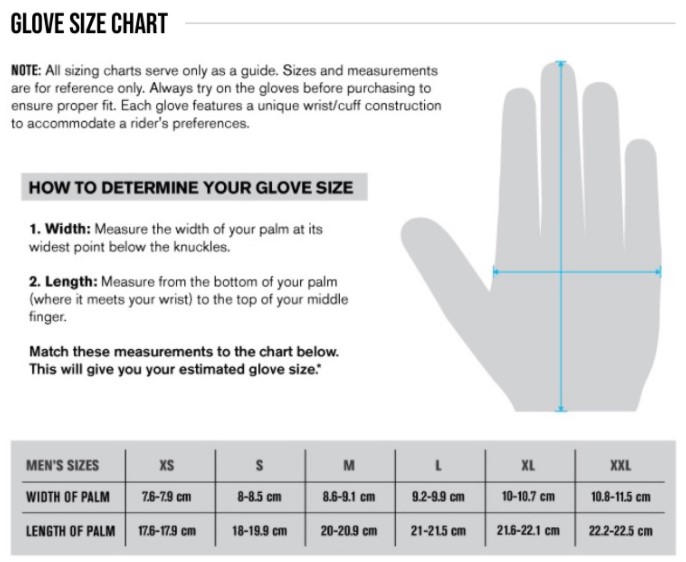 GLOVE SIZE CHART

NOTE: All sizing charts serve only as a guide. Sizes and measurements are for reference only. Always try on the gloves before purchasing to ensure proper fit. Each glove features a unique wrist/cuff construction to accommodate a rider's preferences.

HOW TO DETERMINE YOUR GLOVE SIZE

1. Width: Measure the width of your palm at its widest point below the knuckles.

2. Length: Measure from the bottom of your palm (where it meets your wrist) to the top of your middle finger.

Match these measurements to the chart below. This will give you your estimated glove size.*

| MEN'S SIZES | XS | S | M | L | XL | XXL |
|---|---|---|---|---|---|---|
| WIDTH OF PALM | 7.6-7.9 cm | 8-8.5 cm | 8.6-9.1 cm | 9.2-9.9 cm | 10-10.7 cm | 10.8-11.5 cm |
| LENGTH OF PALM | 17.6-17.9 cm | 18-19.9 cm | 20-20.9 cm | 21-21.5 cm | 21.6-22.1 cm | 22.2-22.5 cm |